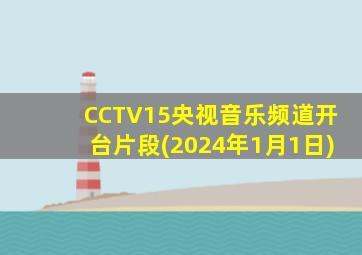 CCTV15央视音乐频道开台片段(2024年1月1日)